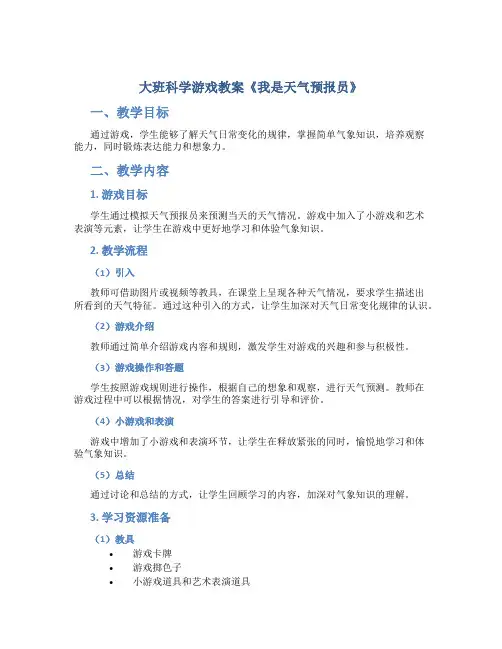 大班科学游戏教案《我是天气预报员》

一、教学目标

通过游戏，学生能够了解天气日常变化的规律，掌握简单气象知识，培养观察能力，同时锻炼表达能力和想象力。

二、教学内容

1. 游戏目标

学生通过模拟天气预报员来预测当天的天气情况。游戏中加入了小游戏和艺术表演等元素，让学生在游戏中更好地学习和体验气象知识。

2. 教学流程

（1）引入

教师可借助图片或视频等教具，在课堂上呈现各种天气情况，要求学生描述出所看到的天气特征。通过这种引入的方式，让学生加深对天气日常变化规律的认识。

（2）游戏介绍

教师通过简单介绍游戏内容和规则，激发学生对游戏的兴趣和参与积极性。

（3）游戏操作和答题

学生按照游戏规则进行操作，根据自己的想象和观察，进行天气预测。教师在游戏过程中可以根据情况，对学生的答案进行引导和评价。

（4）小游戏和表演

游戏中增加了小游戏和表演环节，让学生在释放紧张的同时，愉悦地学习和体验气象知识。

（5）总结

通过讨论和总结的方式，让学生回顾学习的内容，加深对气象知识的理解。

3. 学习资源准备

（1）教具

• 游戏卡牌
• 游戏掷色子
• 小游戏道具和艺术表演道具